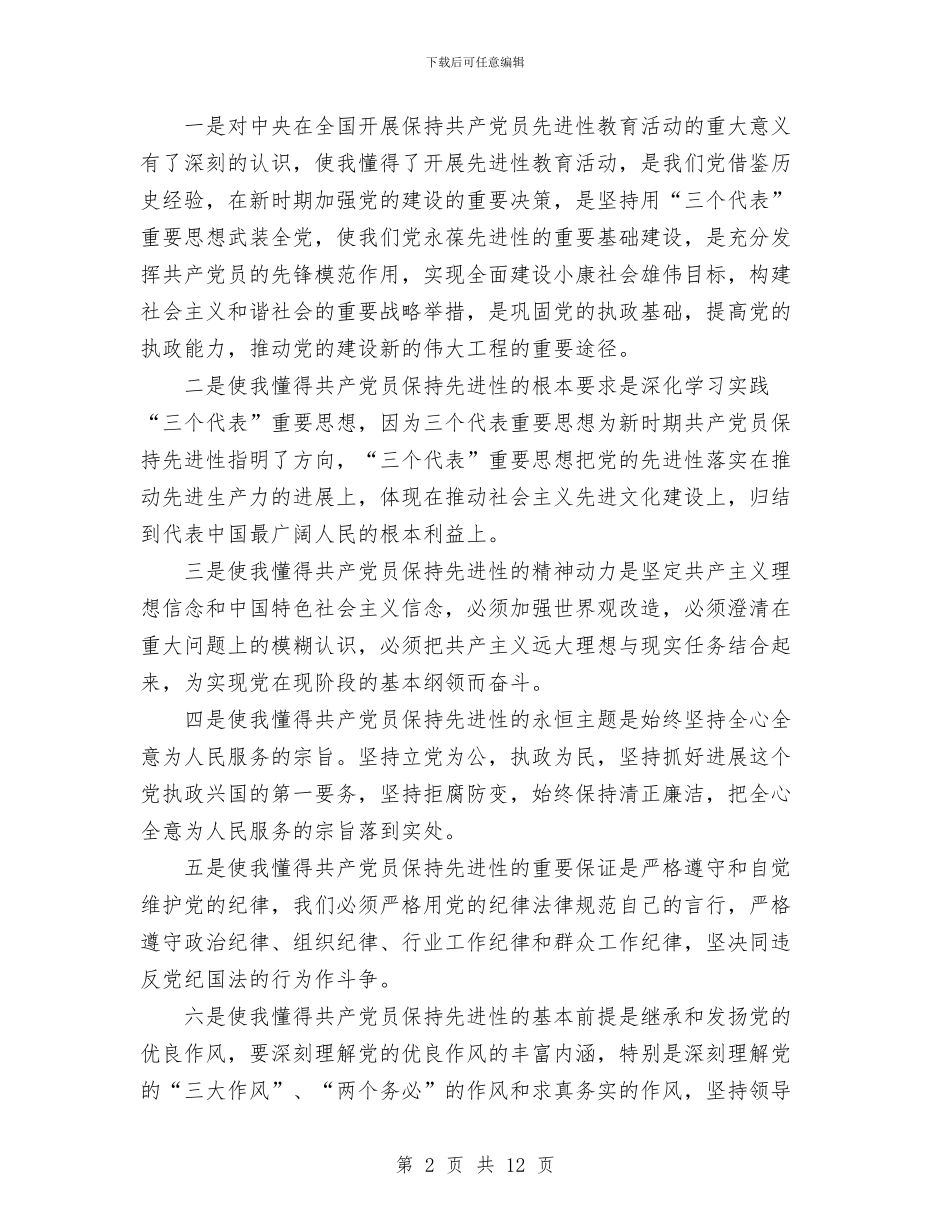 下载后可任意编辑

一是对中央在全国开展保持共产党员先进性教育活动的重大意义有了深刻的认识，使我懂得了开展先进性教育活动，是我们党借鉴历史经验，在新时期加强党的建设的重要决策，是坚持用“三个代表”重要思想武装全党，使我们党永葆先进性的重要基础建设，是充分发挥共产党员的先锋模范作用，实现全面建设小康社会雄伟目标，构建社会主义和谐社会的重要战略举措，是巩固党的执政基础，提高党的执政能力，推动党的建设新的伟大工程的重要途径。

二是使我懂得共产党员保持先进性的根本要求是深化学习实践“三个代表”重要思想，因为三个代表重要思想为新时期共产党员保持先进性指明了方向，“三个代表”重要思想把党的先进性落实在推动先进生产力的进展上，体现在推动社会主义先进文化建设上，归结到代表中国最广阔人民的根本利益上。

三是使我懂得共产党员保持先进性的精神动力是坚定共产主义理想信念和中国特色社会主义信念，必须加强世界观改造，必须澄清在重大问题上的模糊认识，必须把共产主义远大理想与现实任务结合起来，为实现党在现阶段的基本纲领而奋斗。

四是使我懂得共产党员保持先进性的永恒主题是始终坚持全心全意为人民服务的宗旨。坚持立党为公，执政为民，坚持抓好进展这个党执政兴国的第一要务，坚持拒腐防变，始终保持清正廉洁，把全心全意为人民服务的宗旨落到实处。

五是使我懂得共产党员保持先进性的重要保证是严格遵守和自觉维护党的纪律，我们必须严格用党的纪律法律规范自己的言行，严格遵守政治纪律、组织纪律、行业工作纪律和群众工作纪律，坚决同违反党纪国法的行为作斗争。

六是使我懂得共产党员保持先进性的基本前提是继承和发扬党的优良作风，要深刻理解党的优良作风的丰富内涵，特别是深刻理解党的“三大作风”、“两个务必”的作风和求真务实的作风，坚持领导

第 2 页 共 12 页